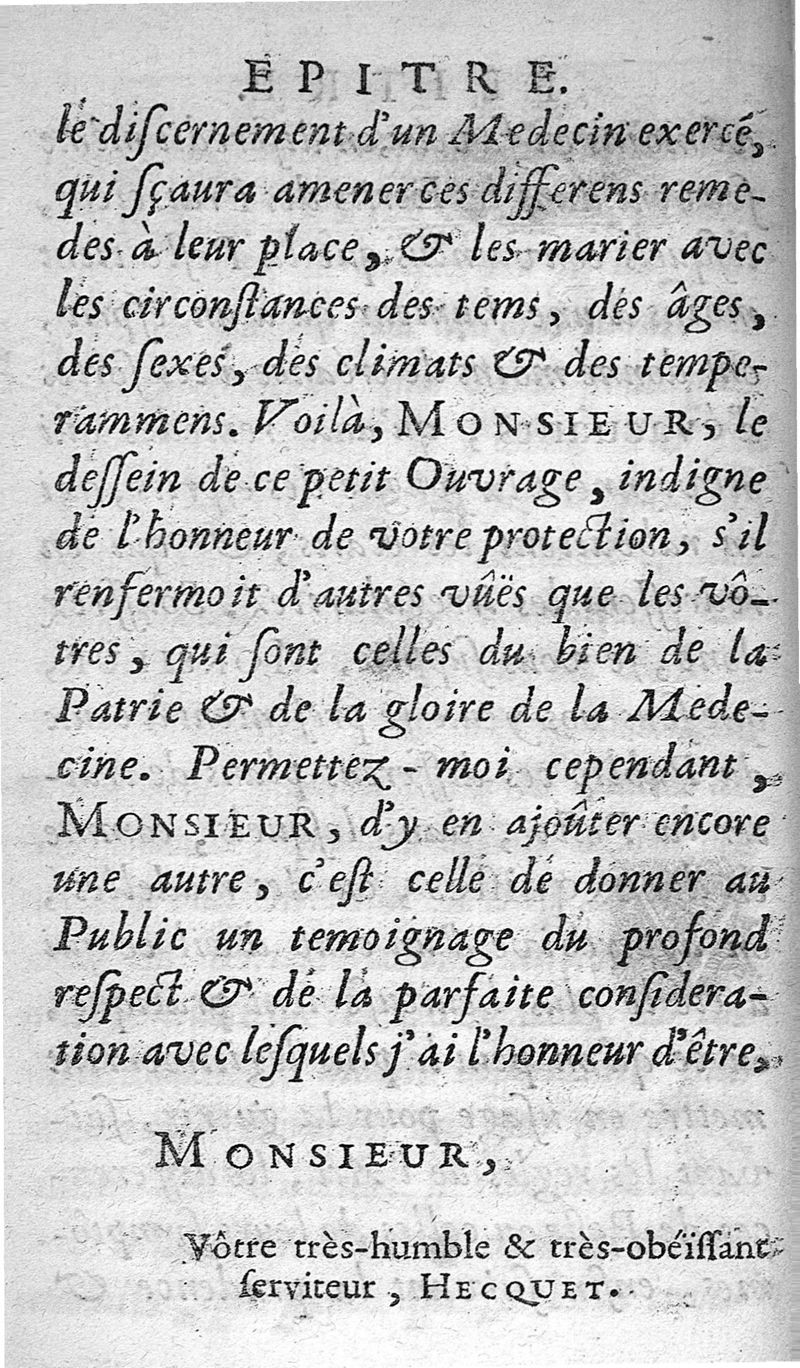 EPITRE.

le discernement d'un Medecin exercé, qui sçaura amener ces differens remedes à leur place, & les marier avec les circonstances des tems, des âges, des sexes, des climats & des temperammens. Voilà, MONSIEUR, le dessein de ce petit Ouvrage, indigne de l'honneur de votre protection, s'il renfermoit d'autres vûës que les vôtres, qui sont celles du bien de la Patrie & de la gloire de la Medecine. Permettez-moi cependant, MONSIEUR, d'y en ajoûter encore une autre, c'est celle de donner au Public un temoignage du profond respect & de la parfaite consideration avec lesquels j'ai l'honneur d'être,

MONSIEUR,

Vôtre très-humble & très-obéïssant serviteur, HECQUET.